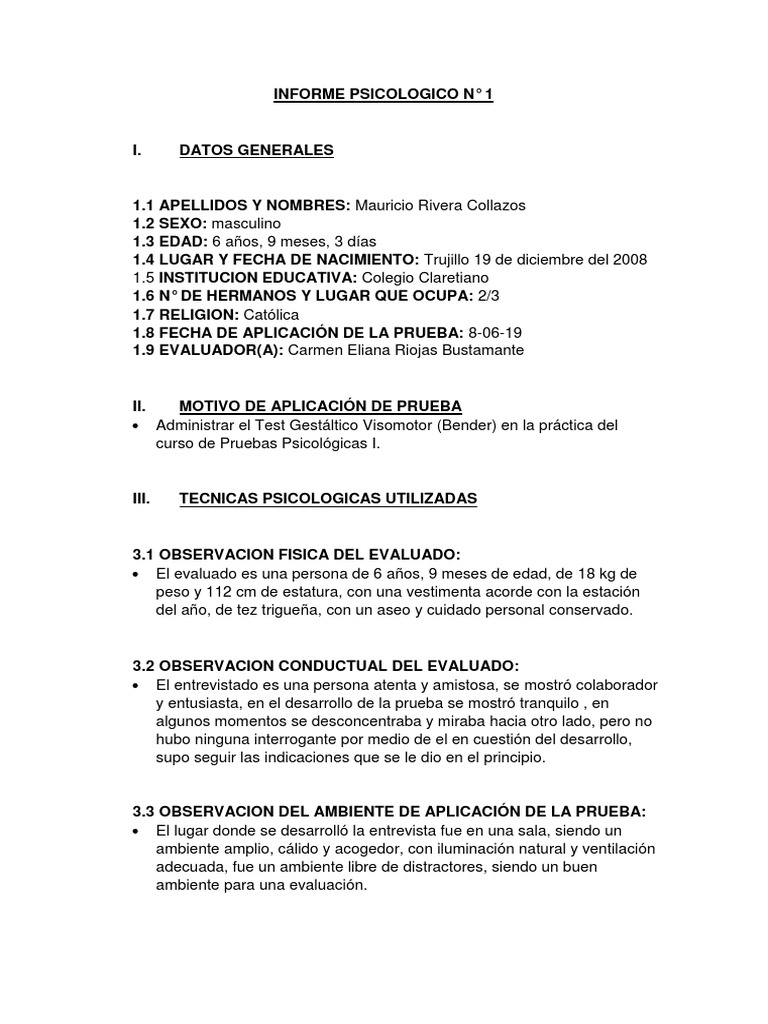 INFORME PSICOLOGICO N° 1

I. DATOS GENERALES

1.1 APELLIDOS Y NOMBRES: Mauricio Rivera Collazos
1.2 SEXO: masculino
1.3 EDAD: 6 años, 9 meses, 3 días
1.4 LUGAR Y FECHA DE NACIMIENTO: Trujillo 19 de diciembre del 2008
1.5 INSTITUCION EDUCATIVA: Colegio Claretiano
1.6 N° DE HERMANOS Y LUGAR QUE OCUPA: 2/3
1.7 RELIGION: Católica
1.8 FECHA DE APLICACIÓN DE LA PRUEBA: 8-06-19
1.9 EVALUADOR(A): Carmen Eliana Riojas Bustamante

II. MOTIVO DE APLICACIÓN DE PRUEBA
• Administrar el Test Gestáltico Visomotor (Bender) en la práctica del curso de Pruebas Psicológicas I.

III. TECNICAS PSICOLOGICAS UTILIZADAS

3.1 OBSERVACION FISICA DEL EVALUADO:
• El evaluado es una persona de 6 años, 9 meses de edad, de 18 kg de peso y 112 cm de estatura, con una vestimenta acorde con la estación del año, de tez trigueña, con un aseo y cuidado personal conservado.

3.2 OBSERVACION CONDUCTUAL DEL EVALUADO:
• El entrevistado es una persona atenta y amistosa, se mostró colaborador y entusiasta, en el desarrollo de la prueba se mostró tranquilo , en algunos momentos se desconcentraba y miraba hacia otro lado, pero no hubo ninguna interrogante por medio de el en cuestión del desarrollo, supo seguir las indicaciones que se le dio en el principio.

3.3 OBSERVACION DEL AMBIENTE DE APLICACIÓN DE LA PRUEBA:
• El lugar donde se desarrolló la entrevista fue en una sala, siendo un ambiente amplio, cálido y acogedor, con iluminación natural y ventilación adecuada, fue un ambiente libre de distractores, siendo un buen ambiente para una evaluación.